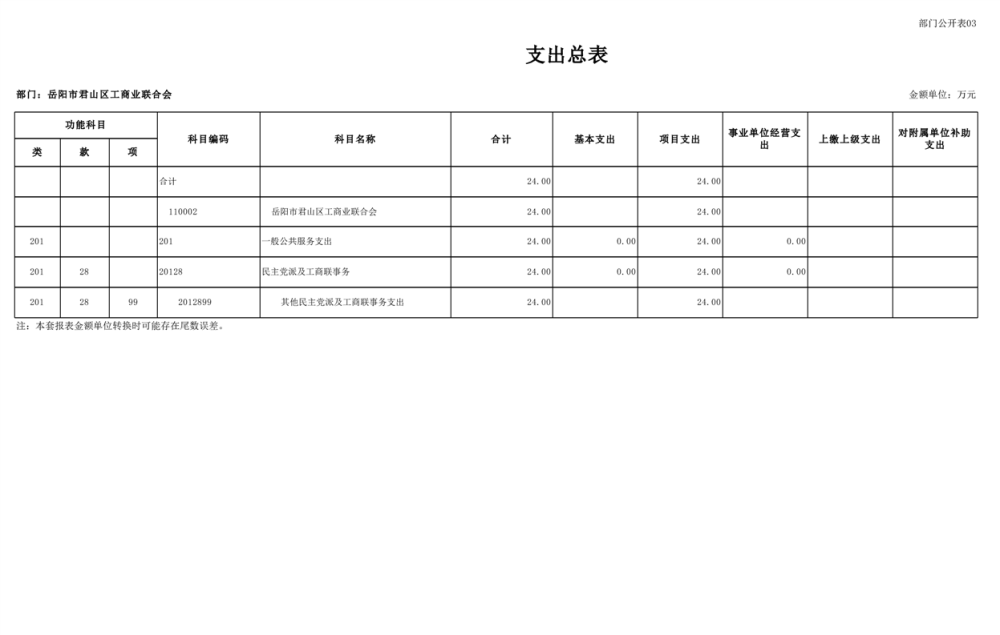 部门公开表03

支出总表

部门：岳阳市君山区工商业联合会

金额单位：万元

| 功能科目 | | | 科目编码 | 科目名称 | 合计 | 基本支出 | 项目支出 | 事业单位经营支出 | 上缴上级支出 | 对附属单位补助支出 |
|---|---|---|---|---|---|---|---|---|---|---|
| 类 | 款 | 项 | | | | | | | | |
| | | | 合计 | | 24.00 | | 24.00 | | | |
| | | | 110002 | 岳阳市君山区工商业联合会 | 24.00 | | 24.00 | | | |
| 201 | | | 201 | 一般公共服务支出 | 24.00 | 0.00 | 24.00 | 0.00 | | |
| 201 | 28 | | 20128 | 民主党派及工商联事务 | 24.00 | 0.00 | 24.00 | 0.00 | | |
| 201 | 28 | 99 | 2012899 | 其他民主党派及工商联事务支出 | 24.00 | | 24.00 | | | |

注：本套报表金额单位转换时可能存在尾数误差。